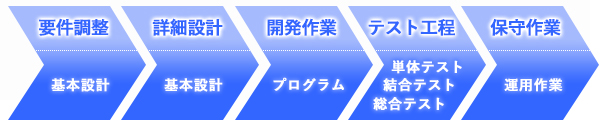 要件調整

基本設計

詳細設計

基本設計

開発作業

プログラム

テスト工程

単体テスト
結合テスト
総合テスト

保守作業

運用作業